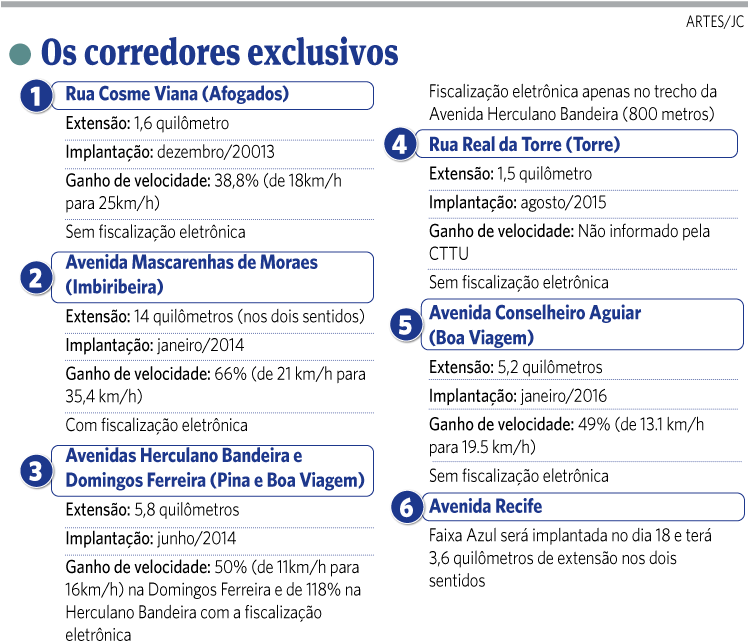 ARTES/JC

Os corredores exclusivos

1 Rua Cosme Viana (Afogados)

Extensão: 1,6 quilômetro

Implantação: dezembro/20013

Ganho de velocidade: 38,8% (de 18km/h para 25km/h)

Sem fiscalização eletrônica

2 Avenida Mascarenhas de Moraes (Imbiribeira)

Extensão: 14 quilômetros (nos dois sentidos)

Implantação: janeiro/2014

Ganho de velocidade: 66% (de 21 km/h para 35,4 km/h)

Com fiscalização eletrônica

3 Avenidas Herculano Bandeira e Domingos Ferreira (Pina e Boa Viagem)

Extensão: 5,8 quilômetros

Implantação: junho/2014

Ganho de velocidade: 50% (de 11km/h para 16km/h) na Domingos Ferreira e de 118% na Herculano Bandeira com a fiscalização eletrônica

Fiscalização eletrônica apenas no trecho da Avenida Herculano Bandeira (800 metros)

4 Rua Real da Torre (Torre)

Extensão: 1,5 quilômetro

Implantação: agosto/2015

Ganho de velocidade: Não informado pela CTTU

Sem fiscalização eletrônica

5 Avenida Conselheiro Aguiar (Boa Viagem)

Extensão: 5,2 quilômetros

Implantação: janeiro/2016

Ganho de velocidade: 49% (de 13.1 km/h para 19.5 km/h)

Sem fiscalização eletrônica

6 Avenida Recife

Faixa Azul será implantada no dia 18 e terá 3,6 quilômetros de extensão nos dois sentidos